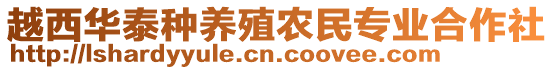 越西华泰种养殖农民专业合作社
http://lshardyyule.cn.coovee.com